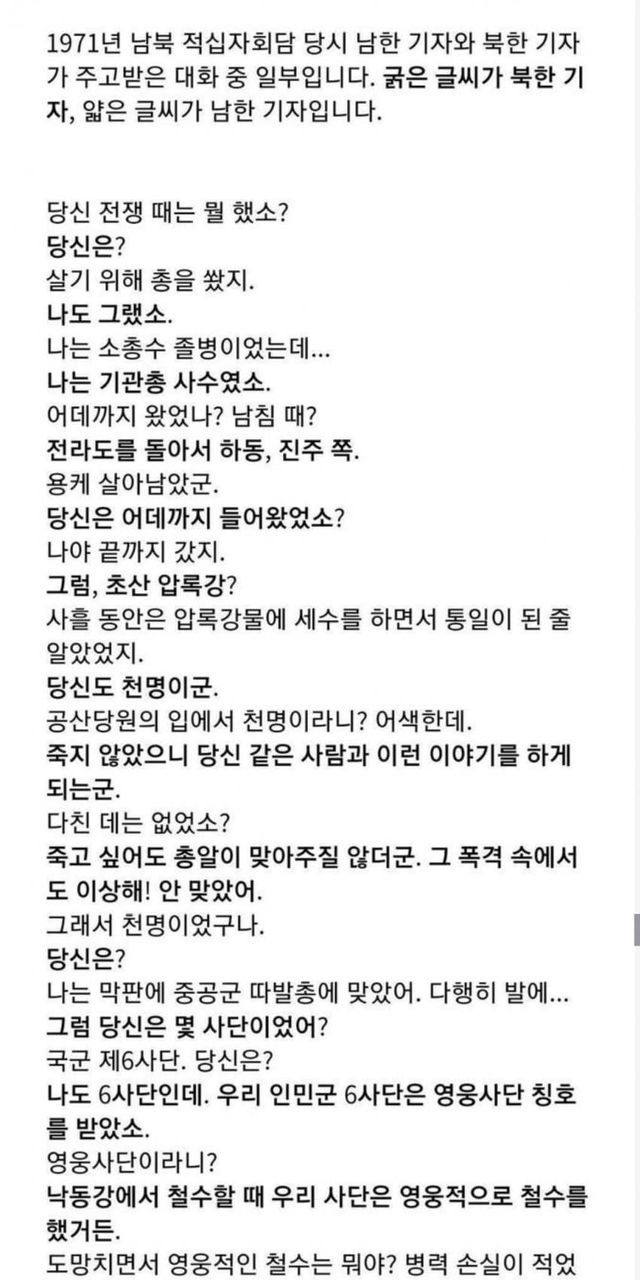 1971년 남북 적십자회담 당시 남한 기자와 북한 기자가 주고받은 대화 중 일부입니다. 굵은 글씨가 북한 기자, 얇은 글씨가 남한 기자입니다.

당신 전쟁 때는 뭘 했소?
당신은?
살기 위해 총을 쐈지.
나도 그랬소.
나는 소총수 졸병이었는데...
나는 기관총 사수였소.
어데까지 왔었나? 남침 때?
전라도를 돌아서 하동, 진주 쪽.
용케 살아남았군.
당신은 어데까지 들어왔었소?
나야 끝까지 갔지.
그럼, 초산 압록강?
사흘 동안은 압록강물에 세수를 하면서 통일이 된 줄 알았었지.
당신도 천명이군.
공산당원의 입에서 천명이라니? 어색한데.
죽지 않았으니 당신 같은 사람과 이런 이야기를 하게 되는군.
다친 데는 없었소?
죽고 싶어도 총알이 맞아주질 않더군. 그 폭격 속에서도 이상해! 안 맞았어.
그래서 천명이었구나.
당신은?
나는 막판에 중공군 따발총에 맞았어. 다행히 발에...
그럼 당신은 몇 사단이었어?
국군 제6사단. 당신은?
나도 6사단인데. 우리 인민군 6사단은 영웅사단 칭호를 받았소.
영웅사단이라니?
낙동강에서 철수할 때 우리 사단은 영웅적으로 철수를 했거든.
도망치면서 영웅적인 철수는 뭐야? 병력 손실이 적었